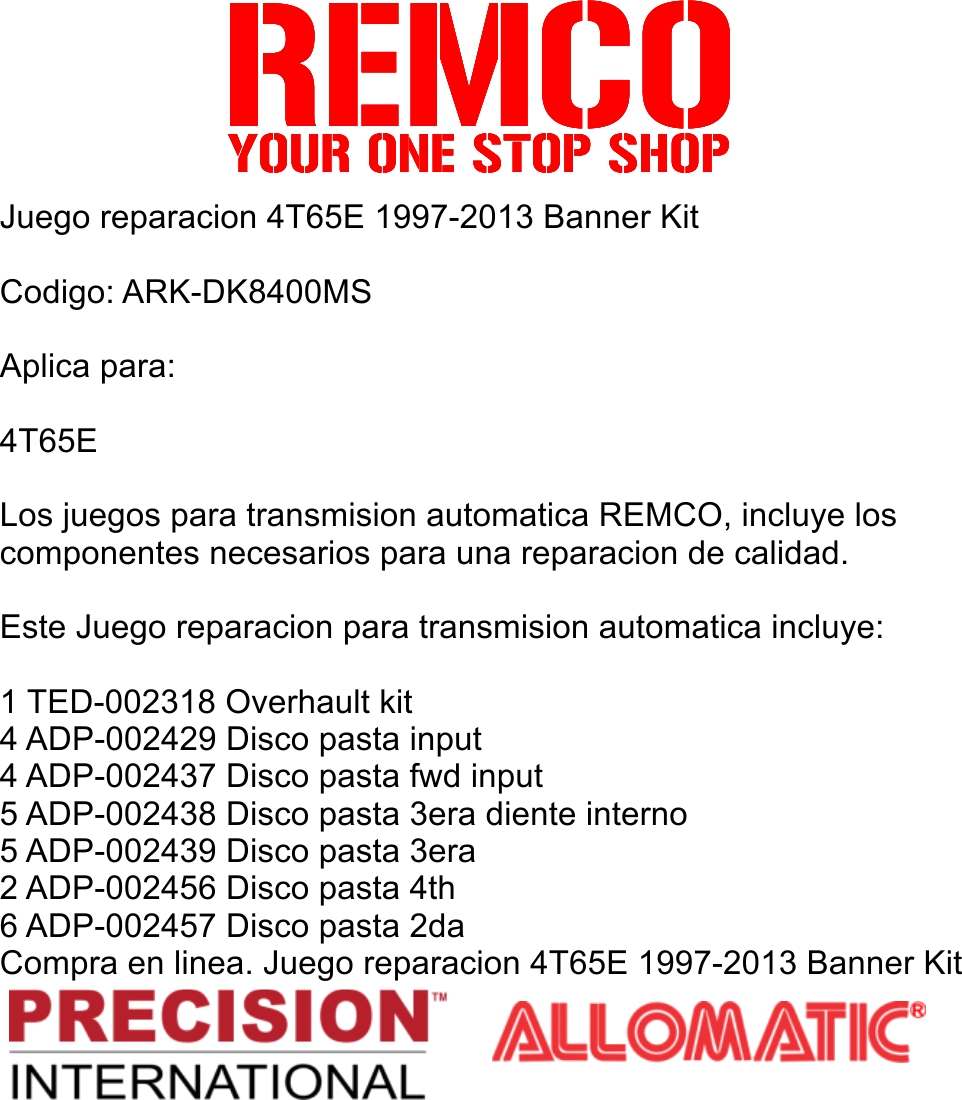 REMCO
YOUR ONE STOP SHOP

Juego reparacion 4T65E 1997-2013 Banner Kit

Codigo: ARK-DK8400MS

Aplica para:

4T65E

Los juegos para transmision automatica REMCO, incluye los componentes necesarios para una reparacion de calidad.

Este Juego reparacion para transmision automatica incluye:

1 TED-002318 Overhault kit
4 ADP-002429 Disco pasta input
4 ADP-002437 Disco pasta fwd input
5 ADP-002438 Disco pasta 3era diente interno
5 ADP-002439 Disco pasta 3era
2 ADP-002456 Disco pasta 4th
6 ADP-002457 Disco pasta 2da
Compra en linea. Juego reparacion 4T65E 1997-2013 Banner Kit

PRECISION™
INTERNATIONAL

ALLOMATIC®